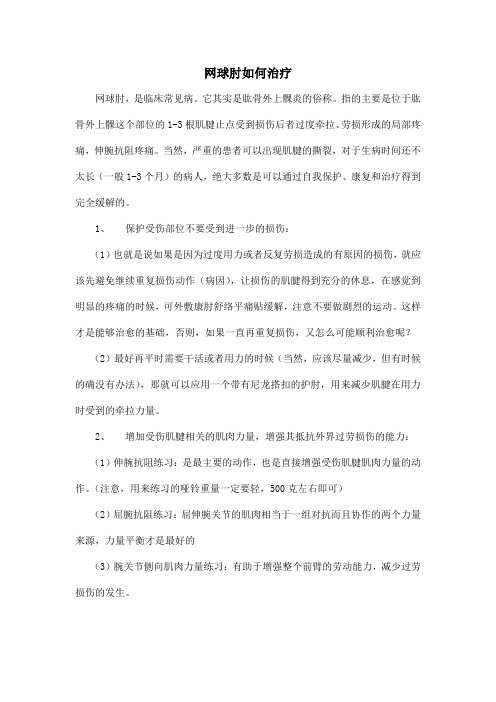 网球肘如何治疗

网球肘，是临床常见病。它其实是肱骨外上髁炎的俗称。指的主要是位于肱骨外上髁这个部位的1-3根肌腱止点受到损伤后者过度牵拉、劳损形成的局部疼痛，伸腕抗阻疼痛。当然，严重的患者可以出现肌腱的撕裂，对于生病时间还不太长（一般1-3个月）的病人，绝大多数是可以通过自我保护、康复和治疗得到完全缓解的。

1、　保护受伤部位不要受到进一步的损伤：

（1）也就是说如果是因为过度用力或者反复劳损造成的有原因的损伤，就应该先避免继续重复损伤动作（病因），让损伤的肌腱得到充分的休息，在感觉到明显的疼痛的时候，可外敷康肘舒络平痛贴缓解，注意不要做剧烈的运动。这样才是能够治愈的基础，否则，如果一直再重复损伤，又怎么可能顺利治愈呢？

（2）最好再平时需要干活或者用力的时候（当然，应该尽量减少，但有时候的确没有办法），那就可以应用一个带有尼龙搭扣的护肘，用来减少肌腱在用力时受到的牵拉力量。

2、　增加受伤肌腱相关的肌肉力量，增强其抵抗外界过劳损伤的能力：

（1）伸腕抗阻练习：是最主要的动作，也是直接增强受伤肌腱肌肉力量的动作。（注意，用来练习的哑铃重量一定要轻，500克左右即可）

（2）屈腕抗阻练习：屈伸腕关节的肌肉相当于一组对抗而且协作的两个力量来源，力量平衡才是最好的

（3）腕关节侧向肌肉力量练习：有助于增强整个前臂的劳动能力，减少过劳损伤的发生。